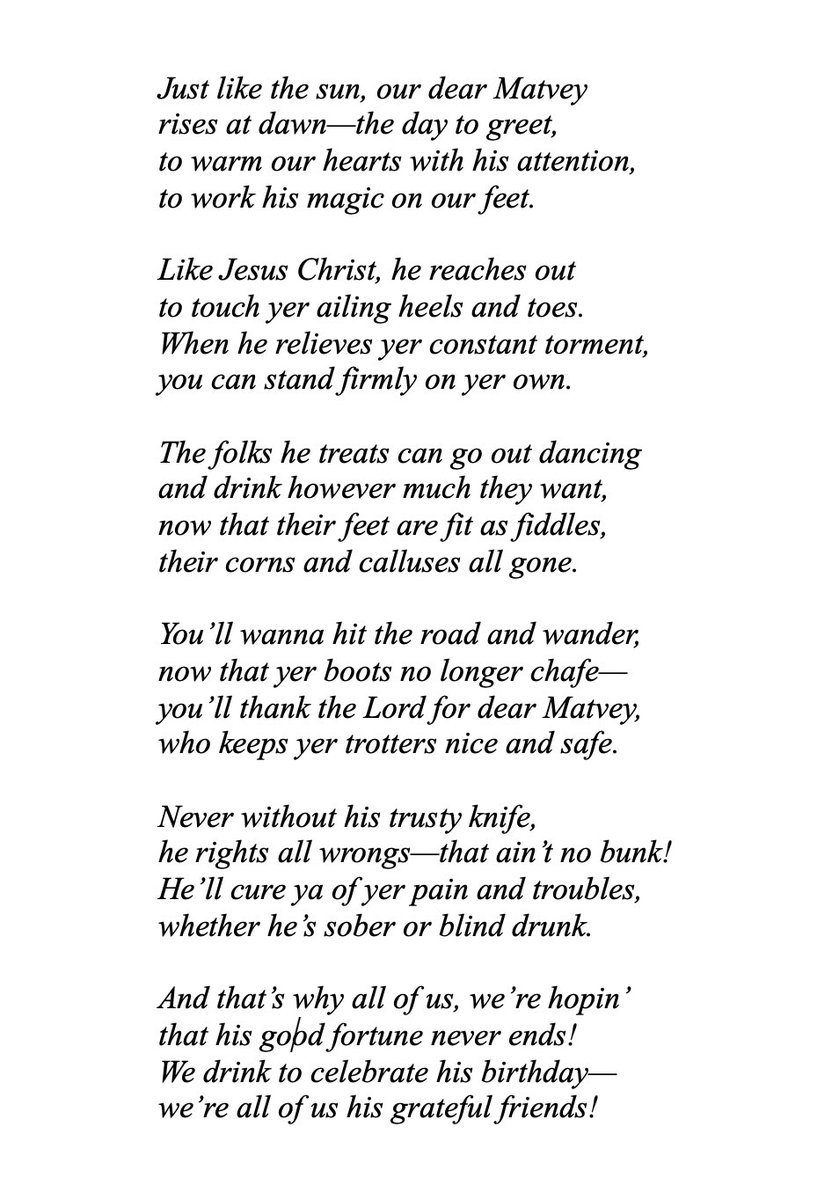 Just like the sun, our dear Matvey
rises at dawn—the day to greet,
to warm our hearts with his attention,
to work his magic on our feet.

Like Jesus Christ, he reaches out
to touch yer ailing heels and toes.
When he relieves yer constant torment,
you can stand firmly on yer own.

The folks he treats can go out dancing
and drink however much they want,
now that their feet are fit as fiddles,
their corns and calluses all gone.

You'll wanna hit the road and wander,
now that yer boots no longer chafe—
you'll thank the Lord for dear Matvey,
who keeps yer trotters nice and safe.

Never without his trusty knife,
he rights all wrongs—that ain't no bunk!
He'll cure ya of yer pain and troubles,
whether he's sober or blind drunk.

And that's why all of us, we're hopin'
that his good fortune never ends!
We drink to celebrate his birthday—
we're all of us his grateful friends!